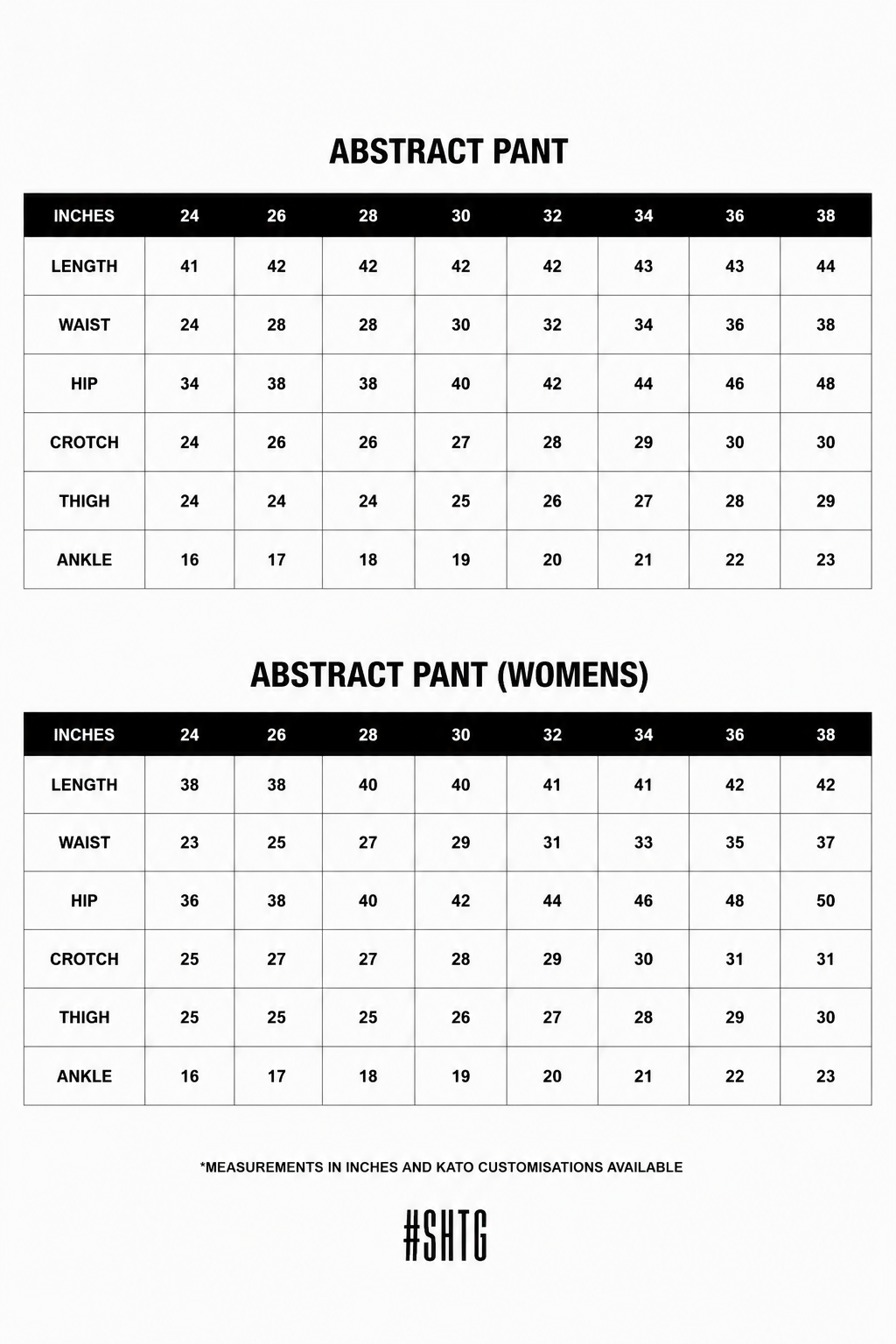 ABSTRACT PANT

| INCHES | 24 | 26 | 28 | 30 | 32 | 34 | 36 | 38 |
|---|---|---|---|---|---|---|---|---|
| LENGTH | 41 | 42 | 42 | 42 | 42 | 43 | 43 | 44 |
| WAIST | 24 | 28 | 28 | 30 | 32 | 34 | 36 | 38 |
| HIP | 34 | 38 | 38 | 40 | 42 | 44 | 46 | 48 |
| CROTCH | 24 | 26 | 26 | 27 | 28 | 29 | 30 | 30 |
| THIGH | 24 | 24 | 24 | 25 | 26 | 27 | 28 | 29 |
| ANKLE | 16 | 17 | 18 | 19 | 20 | 21 | 22 | 23 |

ABSTRACT PANT (WOMENS)

| INCHES | 24 | 26 | 28 | 30 | 32 | 34 | 36 | 38 |
|---|---|---|---|---|---|---|---|---|
| LENGTH | 38 | 38 | 40 | 40 | 41 | 41 | 42 | 42 |
| WAIST | 23 | 25 | 27 | 29 | 31 | 33 | 35 | 37 |
| HIP | 36 | 38 | 40 | 42 | 44 | 46 | 48 | 50 |
| CROTCH | 25 | 27 | 27 | 28 | 29 | 30 | 31 | 31 |
| THIGH | 25 | 25 | 25 | 26 | 27 | 28 | 29 | 30 |
| ANKLE | 16 | 17 | 18 | 19 | 20 | 21 | 22 | 23 |

*MEASUREMENTS IN INCHES AND KATO CUSTOMISATIONS AVAILABLE

#SHTG